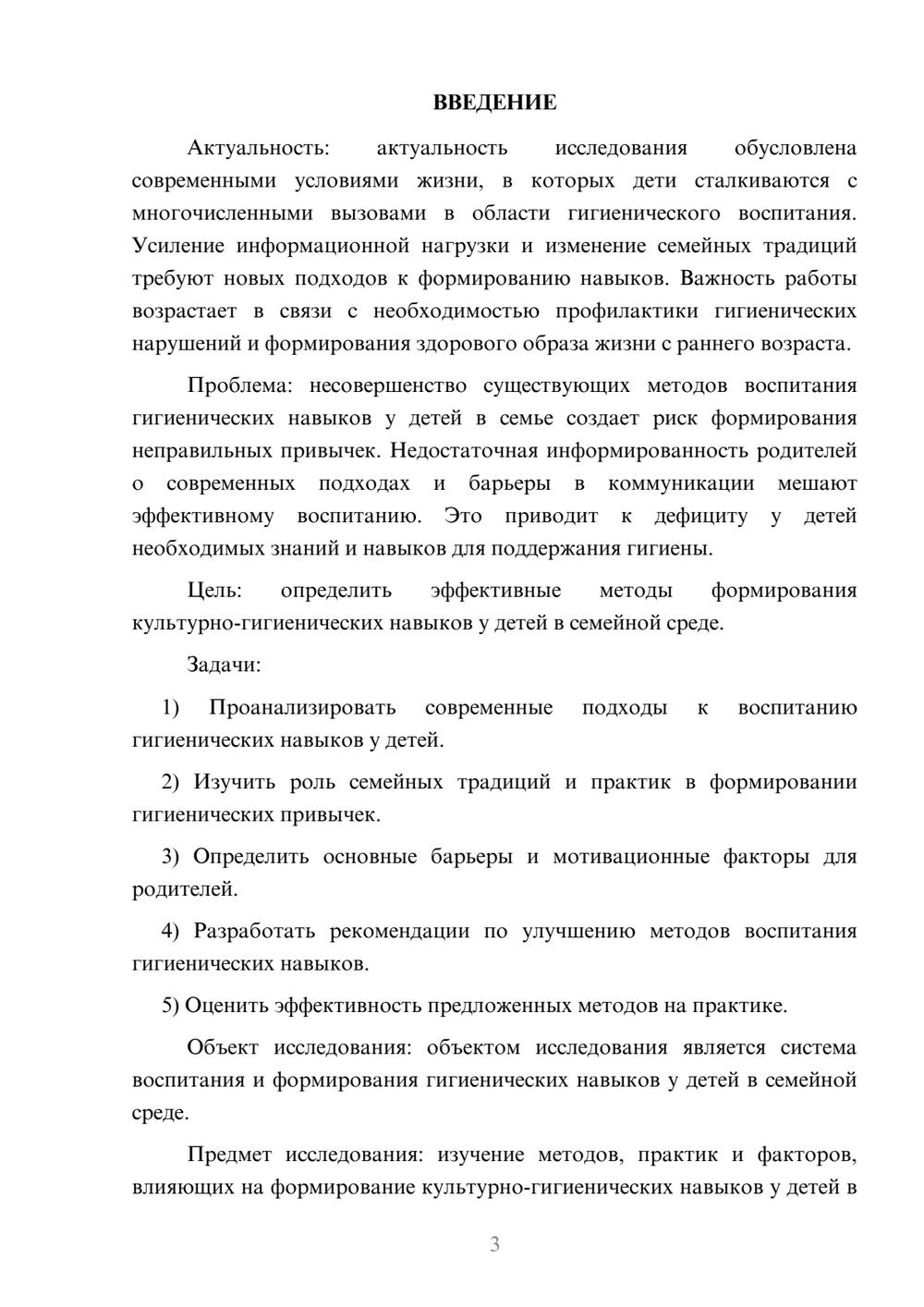 ВВЕДЕНИЕ

Актуальность: актуальность исследования обусловлена современными условиями жизни, в которых дети сталкиваются с многочисленными вызовами в области гигиенического воспитания. Усиление информационной нагрузки и изменение семейных традиций требуют новых подходов к формированию навыков. Важность работы возрастает в связи с необходимостью профилактики гигиенических нарушений и формирования здорового образа жизни с раннего возраста.

Проблема: несовершенство существующих методов воспитания гигиенических навыков у детей в семье создает риск формирования неправильных привычек. Недостаточная информированность родителей о современных подходах и барьеры в коммуникации мешают эффективному воспитанию. Это приводит к дефициту у детей необходимых знаний и навыков для поддержания гигиены.

Цель: определить эффективные методы формирования культурно-гигиенических навыков у детей в семейной среде.

Задачи:

1) Проанализировать современные подходы к воспитанию гигиенических навыков у детей.

2) Изучить роль семейных традиций и практик в формировании гигиенических привычек.

3) Определить основные барьеры и мотивационные факторы для родителей.

4) Разработать рекомендации по улучшению методов воспитания гигиенических навыков.

5) Оценить эффективность предложенных методов на практике.

Объект исследования: объектом исследования является система воспитания и формирования гигиенических навыков у детей в семейной среде.

Предмет исследования: изучение методов, практик и факторов, влияющих на формирование культурно-гигиенических навыков у детей в

3